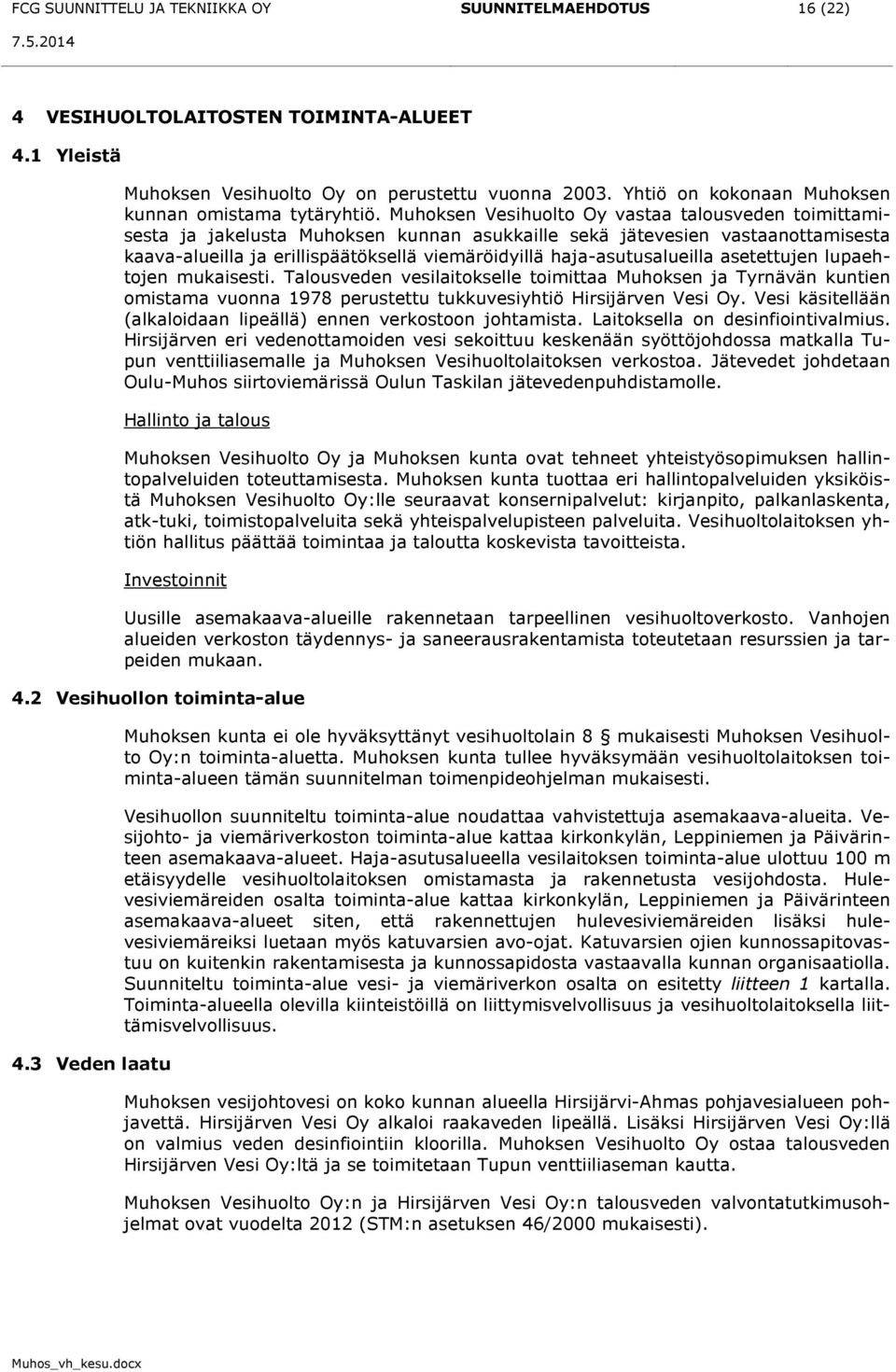 FCG SUUNNITTELU JA TEKNIIKKA OY SUUNNITELMAEHDOTUS 16 (22)
7.5.2014

4 VESIHUOLTOLAITOSTEN TOIMINTA-ALUEET

4.1 Yleistä

Muhoksen Vesihuolto Oy on perustettu vuonna 2003. Yhtiö on kokonaan Muhoksen kunnan omistama tytäryhtiö. Muhoksen Vesihuolto Oy vastaa talousveden toimittamisesta ja jakelusta Muhoksen kunnan asukkaille sekä jätevesien vastaanottamisesta kaava-alueilla ja erillispäätöksellä viemäröidyillä haja-asutusalueilla asetettujen lupaehtojen mukaisesti. Talousveden vesilaitokselle toimittaa Muhoksen ja Tyrnävän kuntien omistama vuonna 1978 perustettu tukkuvesiyhtiö Hirsijärven Vesi Oy. Vesi käsitellään (alkaloidaan lipeällä) ennen verkostoon johtamista. Laitoksella on desinfiointivalmius. Hirsijärven eri vedenottamoiden vesi sekoittuu keskenään syöttöjohdossa matkalla Tupun venttiiliasemalle ja Muhoksen Vesihuoltolaitoksen verkostoa. Jätevedet johdetaan Oulu-Muhos siirtoviemärissä Oulun Taskilan jätevedenpuhdistamolle.

Hallinto ja talous

Muhoksen Vesihuolto Oy ja Muhoksen kunta ovat tehneet yhteistyösopimuksen hallintopalveluiden toteuttamisesta. Muhoksen kunta tuottaa eri hallintopalveluiden yksiköistä Muhoksen Vesihuolto Oy:lle seuraavat konsernipalvelut: kirjanpito, palkanlaskenta, atk-tuki, toimistopalveluita sekä yhteispalvelupisteen palveluita. Vesihuoltolaitoksen yhtiön hallitus päättää toimintaa ja taloutta koskevista tavoitteista.

Investoinnit

Uusille asemakaava-alueille rakennetaan tarpeellinen vesihuoltoverkosto. Vanhojen alueiden verkoston täydennys- ja saneerausrakentamista toteutetaan resurssien ja tarpeiden mukaan.

4.2 Vesihuollon toiminta-alue

Muhoksen kunta ei ole hyväksyttänyt vesihuoltolain 8 § mukaisesti Muhoksen Vesihuolto Oy:n toiminta-aluetta. Muhoksen kunta tullee hyväksymään vesihuoltolaitoksen toiminta-alueen tämän suunnitelman toimenpideohjelman mukaisesti.

Vesihuollon suunniteltu toiminta-alue noudattaa vahvistettuja asemakaava-alueita. Vesijohto- ja viemäriverkoston toiminta-alue kattaa kirkonkylän, Leppiniemen ja Päivärinteen asemakaava-alueet. Haja-asutusalueella vesilaitoksen toiminta-alue ulottuu 100 m etäisyydelle vesihuoltolaitoksen omistamasta ja rakennetusta vesijohdosta. Hulevesiviemäreiden osalta toiminta-alue kattaa kirkonkylän, Leppiniemen ja Päivärinteen asemakaava-alueet siten, että rakennettujen hulevesiviemäreiden lisäksi hulevesiviemäreiksi luetaan myös katuvarsien avo-ojat. Katuvarsien ojien kunnossapitovastuu on kuitenkin rakentamisesta ja kunnossapidosta vastaavalla kunnan organisaatiolla. Suunniteltu toiminta-alue vesi- ja viemäriverkon osalta on esitetty liitteen 1 kartalla. Toiminta-alueella olevilla kiinteistöillä on liittymisvelvollisuus ja vesihuoltolaitoksella liittämisvelvollisuus.

4.3 Veden laatu

Muhoksen vesijohtovesi on koko kunnan alueella Hirsijärvi-Ahmas pohjavesialueen pohjavettä. Hirsijärven Vesi Oy alkaloi raakaveden lipeällä. Lisäksi Hirsijärven Vesi Oy:llä on valmius veden desinfiointiin kloorilla. Muhoksen Vesihuolto Oy ostaa talousveden Hirsijärven Vesi Oy:ltä ja se toimitetaan Tupun venttiiliaseman kautta.

Muhoksen Vesihuolto Oy:n ja Hirsijärven Vesi Oy:n talousveden valvontatutkimusohjelmat ovat vuodelta 2012 (STM:n asetuksen 46/2000 mukaisesti).

Muhos_vh_kesu.docx